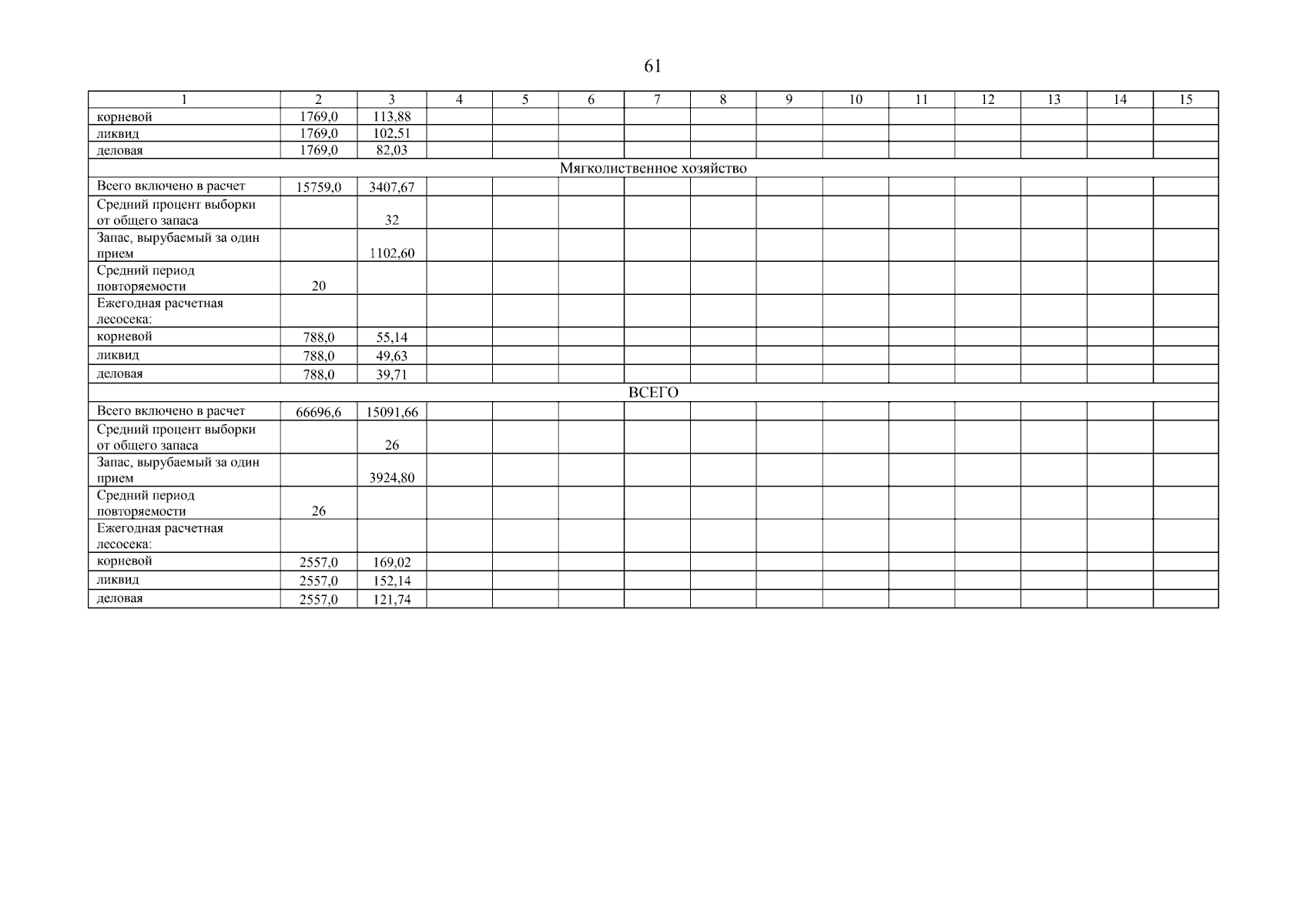 61

| 1 | 2 | 3 | 4 | 5 | 6 | 7 | 8 | 9 | 10 | 11 | 12 | 13 | 14 | 15 |
|---|---|---|---|---|---|---|---|---|---|---|---|---|---|---|
| корневой | 1769,0 | 113,88 | | | | | | | | | | | | |
| ликвид | 1769,0 | 102,51 | | | | | | | | | | | | |
| деловая | 1769,0 | 82,03 | | | | | | | | | | | | |
| Мягколиственное хозяйство | | | | | | | | | | | | | | |
| Всего включено в расчет | 15759,0 | 3407,67 | | | | | | | | | | | | |
| Средний процент выборки от общего запаса | | 32 | | | | | | | | | | | | |
| Запас, вырубаемый за один прием | | 1102,60 | | | | | | | | | | | | |
| Средний период повторяемости | 20 | | | | | | | | | | | | | |
| Ежегодная расчетная лесосека: | | | | | | | | | | | | | | |
| корневой | 788,0 | 55,14 | | | | | | | | | | | | |
| ликвид | 788,0 | 49,63 | | | | | | | | | | | | |
| деловая | 788,0 | 39,71 | | | | | | | | | | | | |
| ВСЕГО | | | | | | | | | | | | | | |
| Всего включено в расчет | 66696,6 | 15091,66 | | | | | | | | | | | | |
| Средний процент выборки от общего запаса | | 26 | | | | | | | | | | | | |
| Запас, вырубаемый за один прием | | 3924,80 | | | | | | | | | | | | |
| Средний период повторяемости | 26 | | | | | | | | | | | | | |
| Ежегодная расчетная лесосека: | | | | | | | | | | | | | | |
| корневой | 2557,0 | 169,02 | | | | | | | | | | | | |
| ликвид | 2557,0 | 152,14 | | | | | | | | | | | | |
| деловая | 2557,0 | 121,74 | | | | | | | | | | | | |